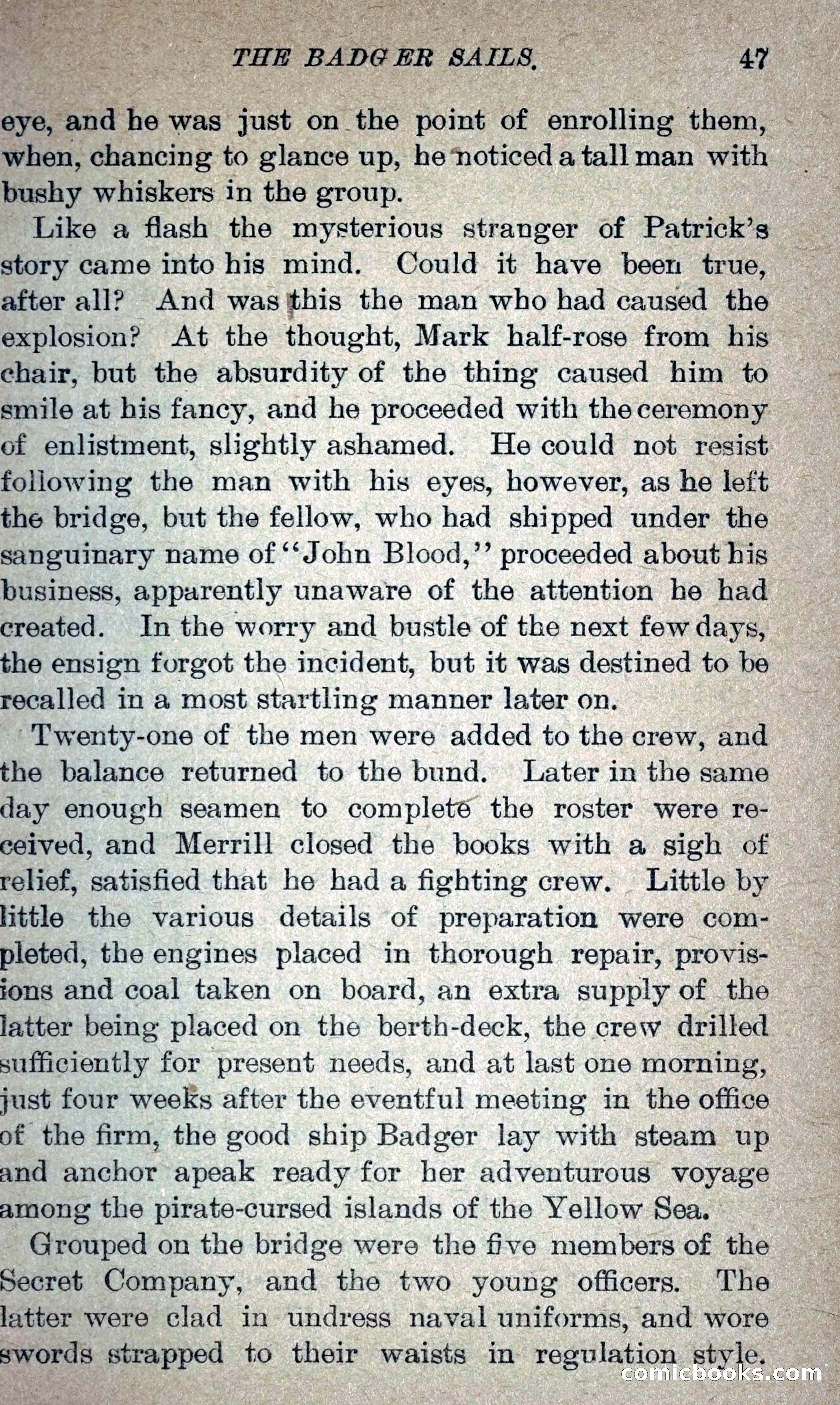 THE BADGER SAILS. 47

eye, and he was just on the point of enrolling them, when, chancing to glance up, he noticed a tall man with bushy whiskers in the group.

Like a flash the mysterious stranger of Patrick's story came into his mind. Could it have been true, after all? And was this the man who had caused the explosion? At the thought, Mark half-rose from his chair, but the absurdity of the thing caused him to smile at his fancy, and he proceeded with the ceremony of enlistment, slightly ashamed. He could not resist following the man with his eyes, however, as he left the bridge, but the fellow, who had shipped under the sanguinary name of "John Blood," proceeded about his business, apparently unaware of the attention he had created. In the worry and bustle of the next few days, the ensign forgot the incident, but it was destined to be recalled in a most startling manner later on.

Twenty-one of the men were added to the crew, and the balance returned to the bund. Later in the same day enough seamen to complete the roster were received, and Merrill closed the books with a sigh of relief, satisfied that he had a fighting crew. Little by little the various details of preparation were completed, the engines placed in thorough repair, provisions and coal taken on board, an extra supply of the latter being placed on the berth-deck, the crew drilled sufficiently for present needs, and at last one morning, just four weeks after the eventful meeting in the office of the firm, the good ship Badger lay with steam up and anchor apeak ready for her adventurous voyage among the pirate-cursed islands of the Yellow Sea.

Grouped on the bridge were the five members of the Secret Company, and the two young officers. The latter were clad in undress naval uniforms, and wore swords strapped to their waists in regulation style.

comicbooks.com